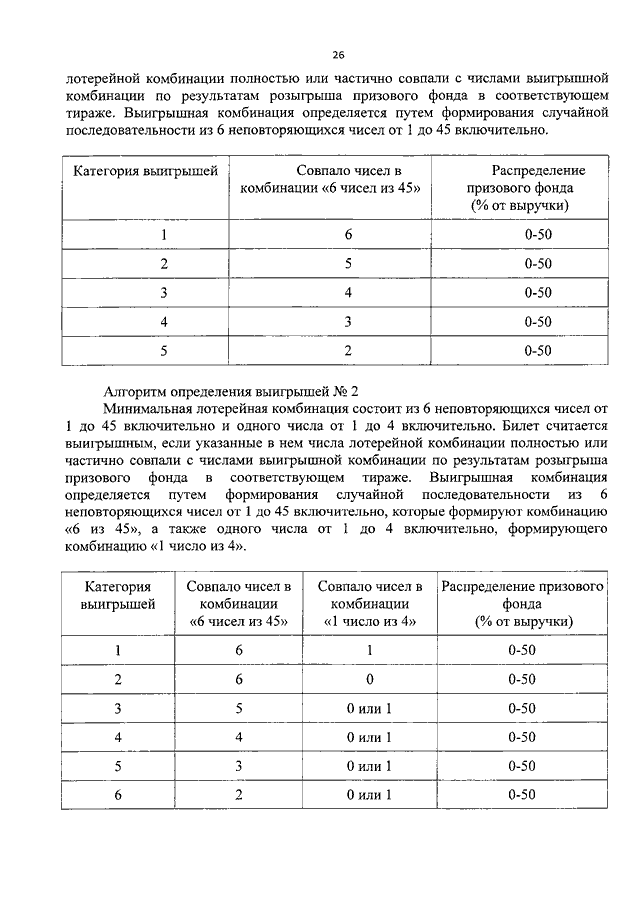 26

лотерейной комбинации полностью или частично совпали с числами выигрышной комбинации по результатам розыгрыша призового фонда в соответствующем тираже. Выигрышная комбинация определяется путем формирования случайной последовательности из 6 неповторяющихся чисел от 1 до 45 включительно.

| Категория выигрышей | Совпало чисел в комбинации «6 чисел из 45» | Распределение призового фонда (% от выручки) |
|---|---|---|
| 1 | 6 | 0-50 |
| 2 | 5 | 0-50 |
| 3 | 4 | 0-50 |
| 4 | 3 | 0-50 |
| 5 | 2 | 0-50 |

Алгоритм определения выигрышей № 2

Минимальная лотерейная комбинация состоит из 6 неповторяющихся чисел от 1 до 45 включительно и одного числа от 1 до 4 включительно. Билет считается выигрышным, если указанные в нем числа лотерейной комбинации полностью или частично совпали с числами выигрышной комбинации по результатам розыгрыша призового фонда в соответствующем тираже. Выигрышная комбинация определяется путем формирования случайной последовательности из 6 неповторяющихся чисел от 1 до 45 включительно, которые формируют комбинацию «6 из 45», а также одного числа от 1 до 4 включительно, формирующего комбинацию «1 число из 4».

| Категория выигрышей | Совпало чисел в комбинации «6 чисел из 45» | Совпало чисел в комбинации «1 число из 4» | Распределение призового фонда (% от выручки) |
|---|---|---|---|
| 1 | 6 | 1 | 0-50 |
| 2 | 6 | 0 | 0-50 |
| 3 | 5 | 0 или 1 | 0-50 |
| 4 | 4 | 0 или 1 | 0-50 |
| 5 | 3 | 0 или 1 | 0-50 |
| 6 | 2 | 0 или 1 | 0-50 |